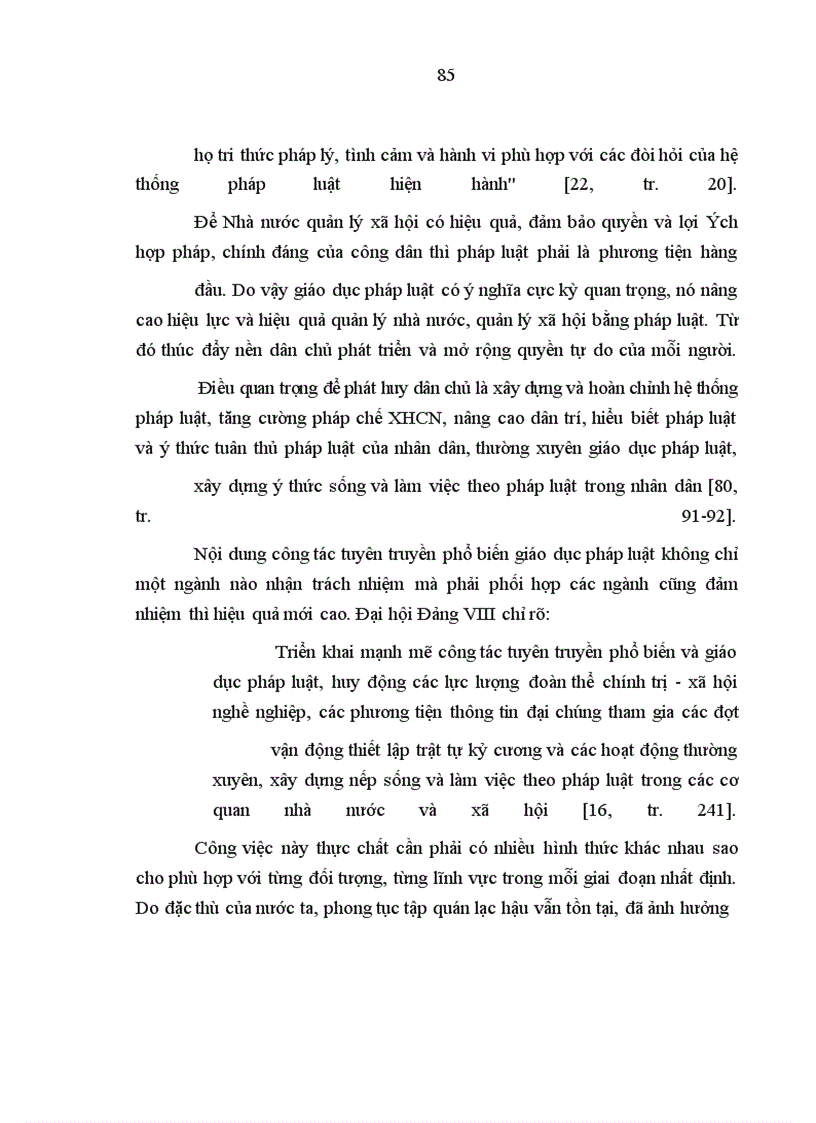 85

họ tri thức pháp lý, tình cảm và hành vi phù hợp với các đòi hỏi của hệ thống pháp luật hiện hành" [22, tr. 20].

Để Nhà nước quản lý xã hội có hiệu quả, đảm bảo quyền và lợi Ých hợp pháp, chính đáng của công dân thì pháp luật phải là phương tiện hàng đầu. Do vậy giáo dục pháp luật có ý nghĩa cực kỳ quan trọng, nó nâng cao hiệu lực và hiệu quả quản lý nhà nước, quản lý xã hội bằng pháp luật. Từ đó thúc đẩy nền dân chủ phát triển và mở rộng quyền tự do của mỗi người.

Điều quan trọng để phát huy dân chủ là xây dựng và hoàn chỉnh hệ thống pháp luật, tăng cường pháp chế XHCN, nâng cao dân trí, hiểu biết pháp luật và ý thức tuân thủ pháp luật của nhân dân, thường xuyên giáo dục pháp luật, xây dựng ý thức sống và làm việc theo pháp luật trong nhân dân [80, tr. 91-92].

Nội dung công tác tuyên truyền phổ biến giáo dục pháp luật không chỉ một ngành nào nhận trách nhiệm mà phải phối hợp các ngành cũng đảm nhiệm thì hiệu quả mới cao. Đại hội Đảng VIII chỉ rõ:

Triển khai mạnh mẽ công tác tuyên truyền phổ biến và giáo dục pháp luật, huy động các lực lượng đoàn thể chính trị - xã hội nghề nghiệp, các phương tiện thông tin đại chúng tham gia các đợt vận động thiết lập trật tự kỷ cương và các hoạt động thường xuyên, xây dựng nếp sống và làm việc theo pháp luật trong các cơ quan nhà nước và xã hội [16, tr. 241].

Công việc này thực chất cần phải có nhiều hình thức khác nhau sao cho phù hợp với từng đối tượng, từng lĩnh vực trong mỗi giai đoạn nhất định. Do đặc thù của nước ta, phong tục tập quán lạc hậu vẫn tồn tại, đã ảnh hưởng